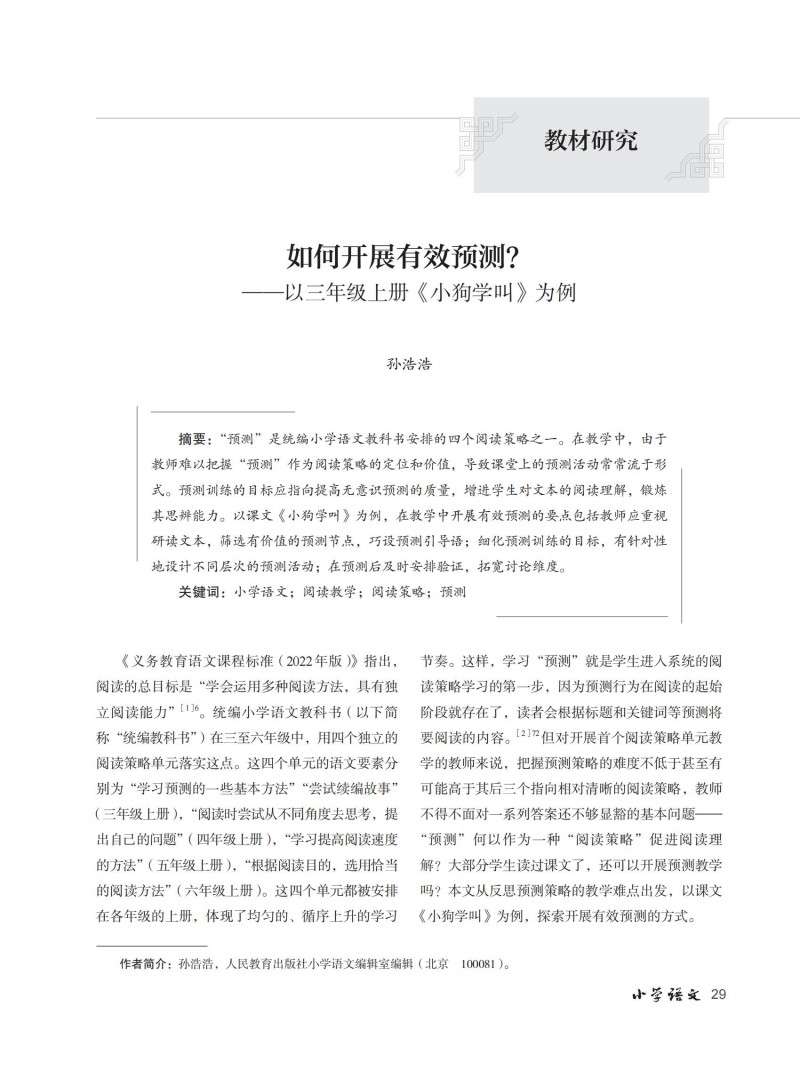 教材研究

如何开展有效预测?
——以三年级上册《小狗学叫》为例

孙浩浩

摘要:“预测”是统编小学语文教科书安排的四个阅读策略之一。在教学中,由于教师难以把握“预测”作为阅读策略的定位和价值,导致课堂上的预测活动常常流于形式。预测训练的目标应指向提高无意识预测的质量,增进学生对文本的阅读理解,锻炼其思辨能力。以课文《小狗学叫》为例,在教学中开展有效预测的要点包括教师应重视研读文本,筛选有价值的预测节点,巧设预测引导语;细化预测训练的目标,有针对性地设计不同层次的预测活动;在预测后及时安排验证,拓宽讨论维度。

关键词:小学语文;阅读教学;阅读策略;预测

《义务教育语文课程标准(2022年版)》指出,阅读的总目标是“学会运用多种阅读方法,具有独立阅读能力”$^{[1]6}$。统编小学语文教科书(以下简称“统编教科书”)在三至六年级中,用四个独立的阅读策略单元落实这点。这四个单元的语文要素分别为“学习预测的一些基本方法”“尝试续编故事”(三年级上册),“阅读时尝试从不同角度去思考,提出自己的问题”(四年级上册),“学习提高阅读速度的方法”(五年级上册),“根据阅读目的,选用恰当的阅读方法”(六年级上册)。这四个单元都被安排在各年级的上册,体现了均匀的、循序上升的学习节奏。这样,学习“预测”就是学生进入系统的阅读策略学习的第一步,因为预测行为在阅读的起始阶段就存在了,读者会根据标题和关键词等预测将要阅读的内容。$^{[2]72}$但对开展首个阅读策略单元教学的教师来说,把握预测策略的难度不低于甚至有可能高于其后三个指向相对清晰的阅读策略,教师不得不面对一系列答案还不够显豁的基本问题——“预测”何以作为一种“阅读策略”促进阅读理解?大部分学生读过课文了,还可以开展预测教学吗?本文从反思预测策略的教学难点出发,以课文《小狗学叫》为例,探索开展有效预测的方式。

作者简介:孙浩浩,人民教育出版社小学语文编辑室编辑(北京 100081)。

小学语文 29